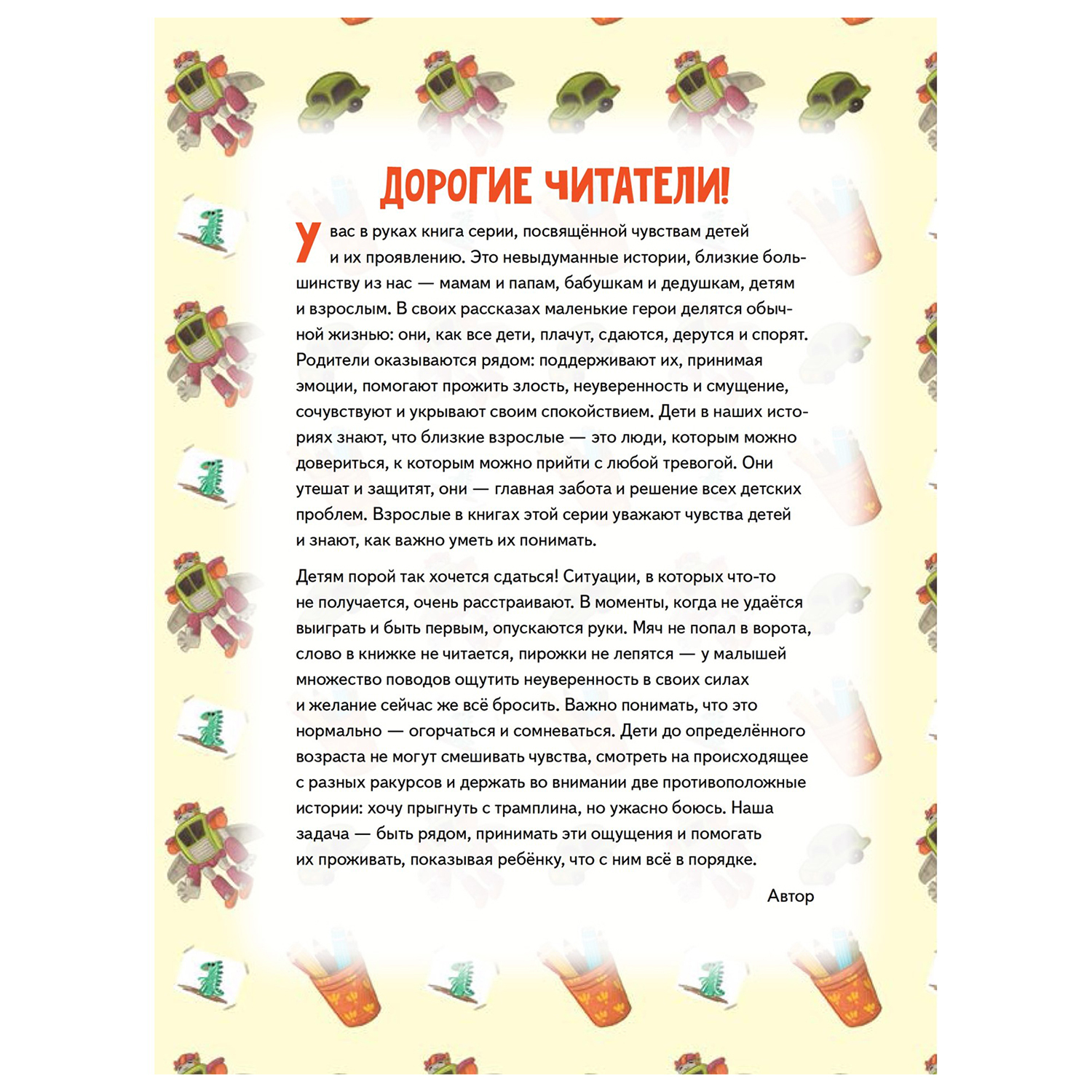 ДОРОГИЕ ЧИТАТЕЛИ!

У вас в руках книга серии, посвящённой чувствам детей и их проявлению. Это невыдуманные истории, близкие большинству из нас — мамам и папам, бабушкам и дедушкам, детям и взрослым. В своих рассказах маленькие герои делятся обычной жизнью: они, как все дети, плачут, сдаются, дерутся и спорят. Родители оказываются рядом: поддерживают их, принимая эмоции, помогают прожить злость, неуверенность и смущение, сочувствуют и укрывают своим спокойствием. Дети в наших историях знают, что близкие взрослые — это люди, которым можно довериться, к которым можно прийти с любой тревогой. Они утешат и защитят, они — главная забота и решение всех детских проблем. Взрослые в книгах этой серии уважают чувства детей и знают, как важно уметь их понимать.

Детям порой так хочется сдаться! Ситуации, в которых что-то не получается, очень расстраивают. В моменты, когда не удаётся выиграть и быть первым, опускаются руки. Мяч не попал в ворота, слово в книжке не читается, пирожки не лепятся — у малышей множество поводов ощутить неуверенность в своих силах и желание сейчас же всё бросить. Важно понимать, что это нормально — огорчаться и сомневаться. Дети до определённого возраста не могут смешивать чувства, смотреть на происходящее с разных ракурсов и держать во внимании две противоположные истории: хочу прыгнуть с трамплина, но ужасно боюсь. Наша задача — быть рядом, принимать эти ощущения и помогать их проживать, показывая ребёнку, что с ним всё в порядке.

Автор